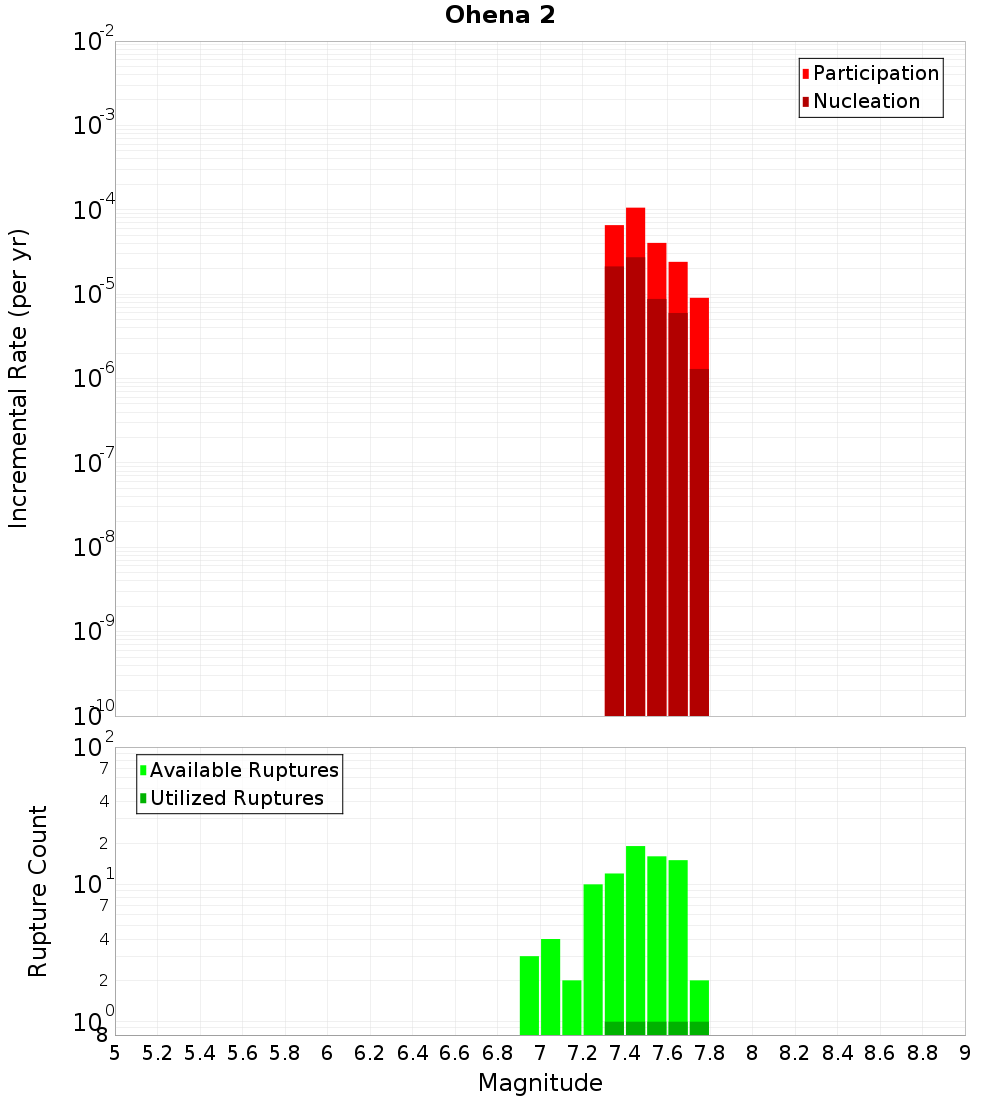 Ohena 2

Participation
Nucleation

Incremental Rate (per yr)

$10^{-2}$
$10^{-3}$
$10^{-4}$
$10^{-5}$
$10^{-6}$
$10^{-7}$
$10^{-8}$
$10^{-9}$
$10^{-10}$

Available Ruptures
Utilized Ruptures

Rupture Count

$10^{2}$
7
4
2
$10^{1}$
7
4
2
$10^{0}$
8

5 5.2 5.4 5.6 5.8 6 6.2 6.4 6.6 6.8 7 7.2 7.4 7.6 7.8 8 8.2 8.4 8.6 8.8 9

Magnitude